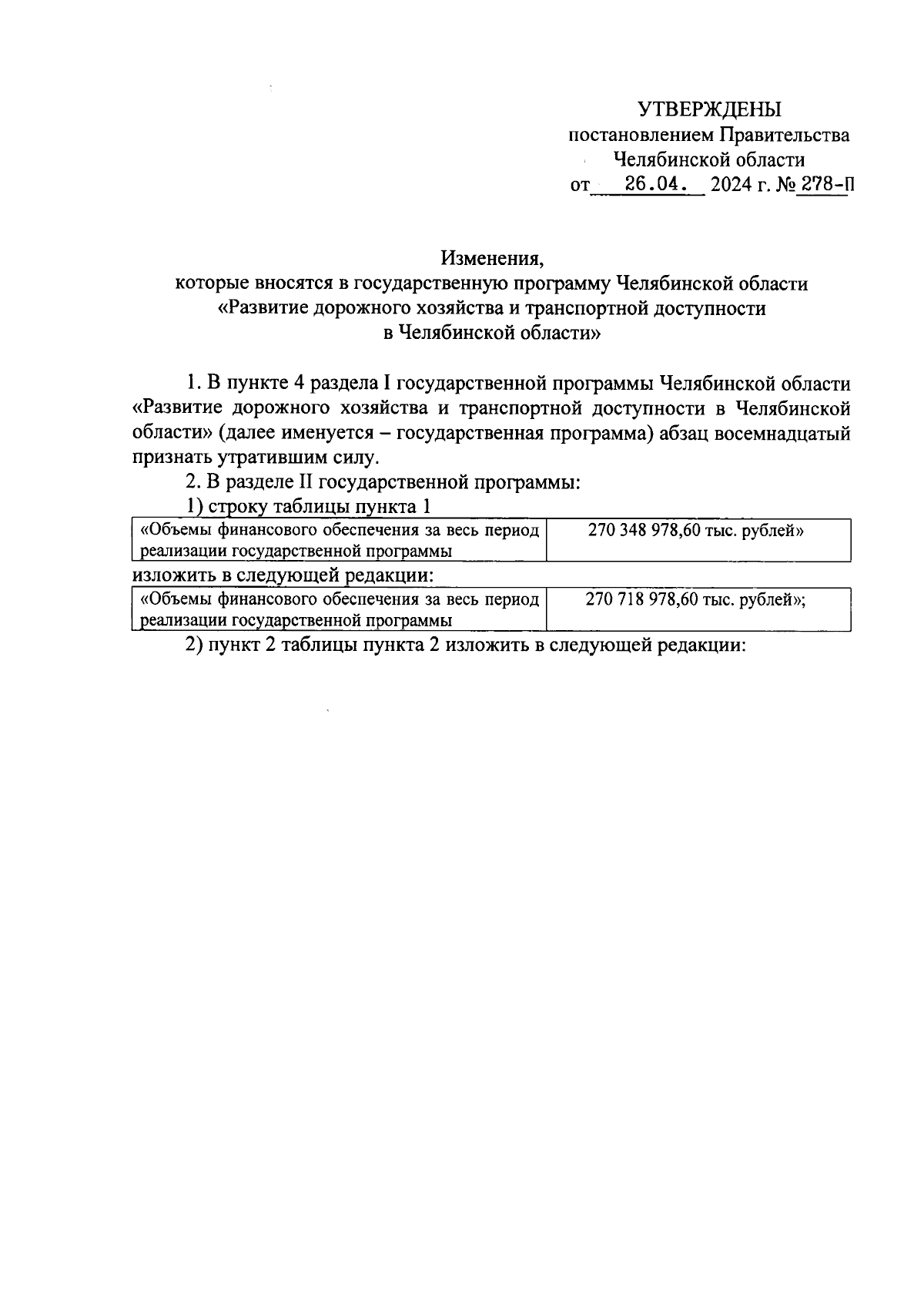 УТВЕРЖДЕНЫ
постановлением Правительства
Челябинской области
от 26.04. 2024 г. № 278-П

Изменения,
которые вносятся в государственную программу Челябинской области «Развитие дорожного хозяйства и транспортной доступности в Челябинской области»

1. В пункте 4 раздела I государственной программы Челябинской области «Развитие дорожного хозяйства и транспортной доступности в Челябинской области» (далее именуется – государственная программа) абзац восемнадцатый признать утратившим силу.

2. В разделе II государственной программы:

1) строку таблицы пункта 1

| «Объемы финансового обеспечения за весь период реализации государственной программы | 270 348 978,60 тыс. рублей» |
|---|---|

изложить в следующей редакции:

| «Объемы финансового обеспечения за весь период реализации государственной программы | 270 718 978,60 тыс. рублей»; |
|---|---|

2) пункт 2 таблицы пункта 2 изложить в следующей редакции: